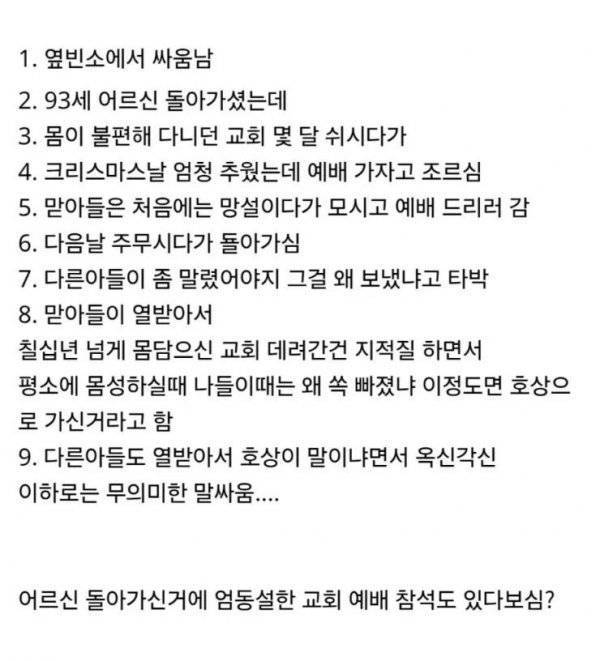 1. 옆빈소에서 싸움남
2. 93세 어르신 돌아가셨는데
3. 몸이 불편해 다니던 교회 몇 달 쉬시다가
4. 크리스마스날 엄청 추웠는데 예배 가자고 조르심
5. 맏아들은 처음에는 망설이다가 모시고 예배 드리러 감
6. 다음날 주무시다가 돌아가심
7. 다른아들이 좀 말렸어야지 그걸 왜 보냈냐고 타박
8. 맏아들이 열받아서
칠십년 넘게 몸담으신 교회 데려간건 지적질 하면서
평소에 몸성하실때 나들이때는 왜 쏙 빠졌냐 이정도면 호상으로 가신거라고 함
9. 다른아들도 열받아서 호상이 말이냐면서 옥신각신
이하로는 무의미한 말싸움....

어르신 돌아가신거에 엄동설한 교회 예배 참석도 있다보심?